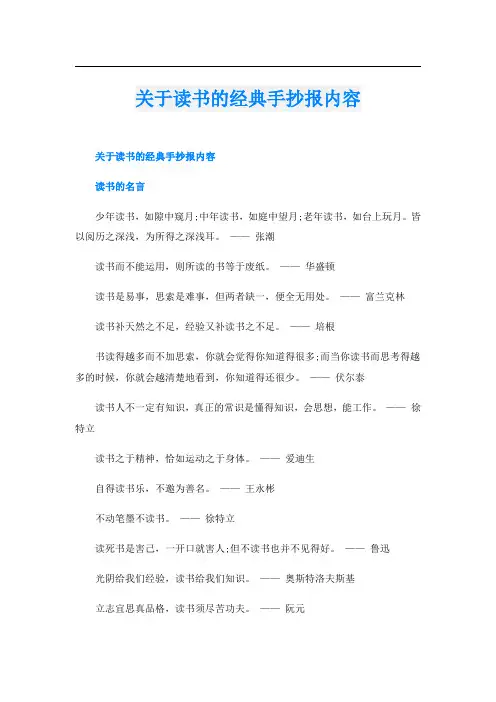 关于读书的经典手抄报内容

关于读书的经典手抄报内容

读书的名言

少年读书，如隙中窥月;中年读书，如庭中望月;老年读书，如台上玩月。皆以阅历之深浅，为所得之深浅耳。 —— 张潮

读书而不能运用，则所读的书等于废纸。 —— 华盛顿

读书是易事，思索是难事，但两者缺一，便全无用处。 —— 富兰克林

读书补天然之不足，经验又补读书之不足。 —— 培根

书读得越多而不加思索，你就会觉得你知道得很多;而当你读书而思考得越多的时候，你就会越清楚地看到，你知道得还很少。 —— 伏尔泰

读书人不一定有知识，真正的常识是懂得知识，会思想，能工作。 —— 徐特立

读书之于精神，恰如运动之于身体。 —— 爱迪生

自得读书乐，不邀为善名。 —— 王永彬

不动笔墨不读书。 —— 徐特立

读死书是害己，一开口就害人;但不读书也并不见得好。 —— 鲁迅

光阴给我们经验，读书给我们知识。 —— 奥斯特洛夫斯基

立志宜思真品格，读书须尽苦功夫。 —— 阮元